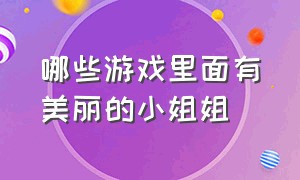 哪些游戏里面有美丽的小姐姐